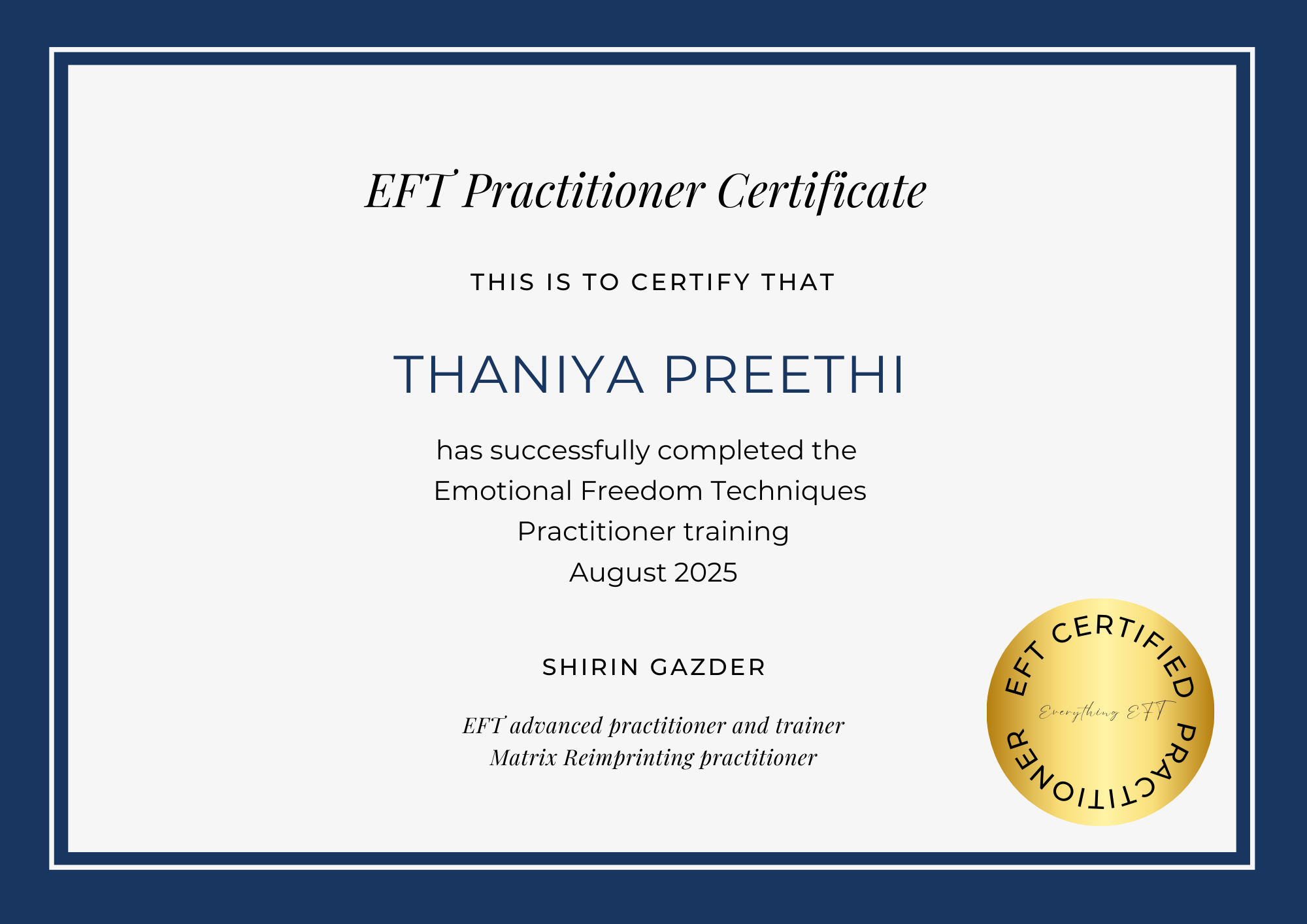 EFT Practitioner Certificate

THIS IS TO CERTIFY THAT

THANIYA PREETHI

has successfully completed the Emotional Freedom Techniques Practitioner training August 2025

SHIRIN GAZDER

EFT advanced practitioner and trainer
Matrix Reimprinting practitioner

EFT CERTIFIED PRACTITIONER
Everything EFT